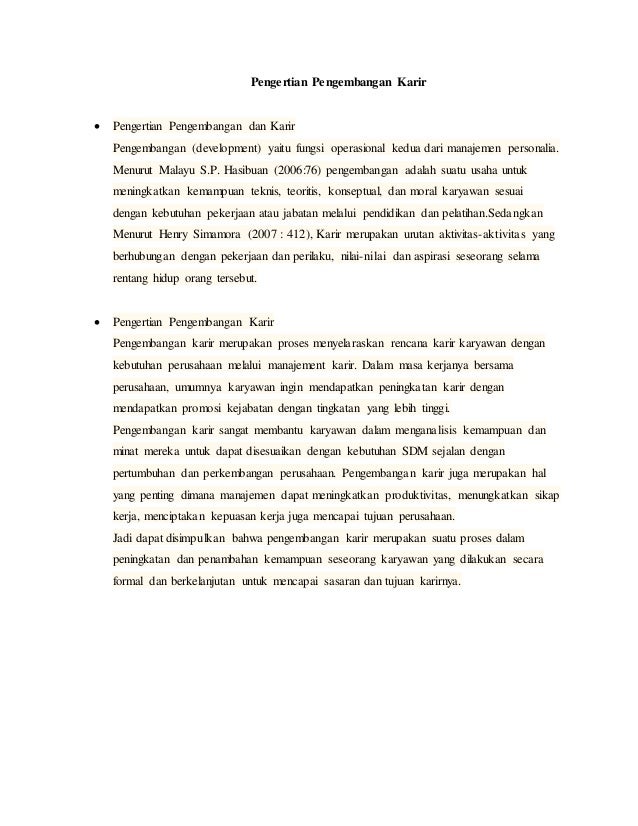 Pengertian Pengembangan Karir

• Pengertian Pengembangan dan Karir
Pengembangan (development) yaitu fungsi operasional kedua dari manajemen personalia. Menurut Malayu S.P. Hasibuan (2006:76) pengembangan adalah suatu usaha untuk meningkatkan kemampuan teknis, teoritis, konseptual, dan moral karyawan sesuai dengan kebutuhan pekerjaan atau jabatan melalui pendidikan dan pelatihan.Sedangkan Menurut Henry Simamora (2007 : 412), Karir merupakan urutan aktivitas-aktivitas yang berhubungan dengan pekerjaan dan perilaku, nilai-nilai dan aspirasi seseorang selama rentang hidup orang tersebut.

• Pengertian Pengembangan Karir
Pengembangan karir merupakan proses menyelaraskan rencana karir karyawan dengan kebutuhan perusahaan melalui manajement karir. Dalam masa kerjanya bersama perusahaan, umumnya karyawan ingin mendapatkan peningkatan karir dengan mendapatkan promosi kejabatan dengan tingkatan yang lebih tinggi.
Pengembangan karir sangat membantu karyawan dalam menganalisis kemampuan dan minat mereka untuk dapat disesuaikan dengan kebutuhan SDM sejalan dengan pertumbuhan dan perkembangan perusahaan. Pengembangan karir juga merupakan hal yang penting dimana manajemen dapat meningkatkan produktivitas, menungkatkan sikap kerja, menciptakan kepuasan kerja juga mencapai tujuan perusahaan.
Jadi dapat disimpulkan bahwa pengembangan karir merupakan suatu proses dalam peningkatan dan penambahan kemampuan seseorang karyawan yang dilakukan secara formal dan berkelanjutan untuk mencapai sasaran dan tujuan karirnya.